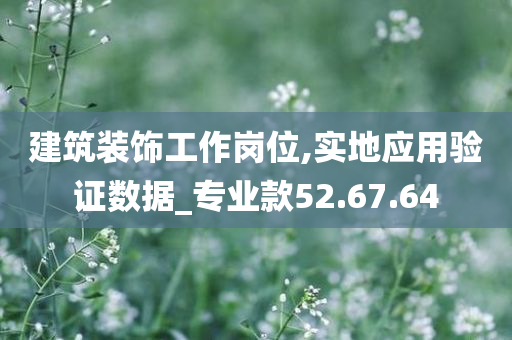 建筑装饰工作岗位,实地应用验证数据_专业款52.67.64